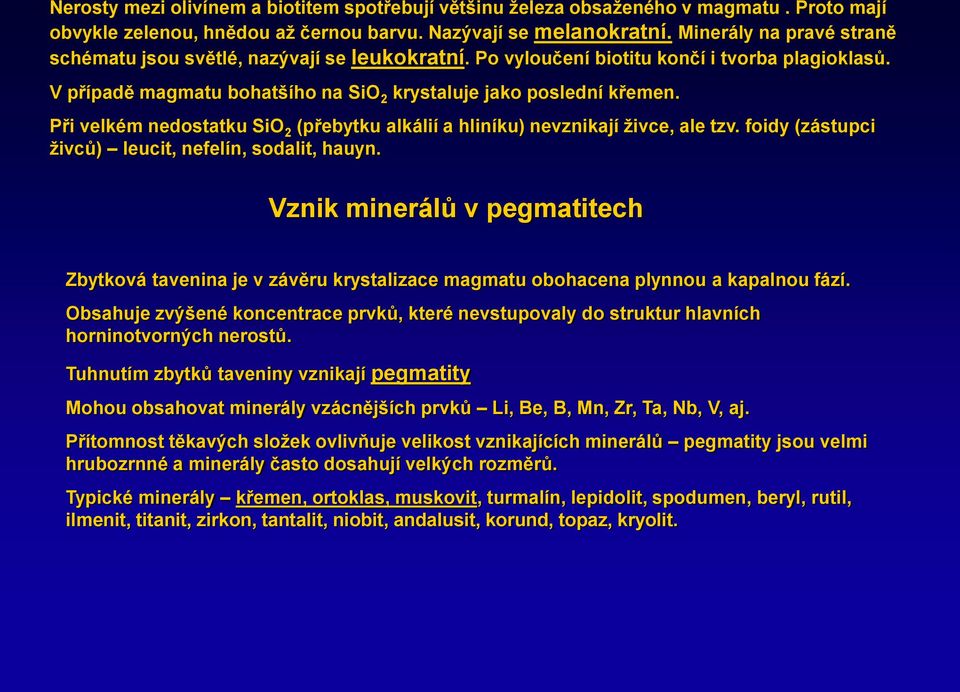 Nerosty mezi olivínem a biotitem spotřebují většinu železa obsaženého v magmatu . Proto mají obvykle zelenou, hnědou až černou barvu. Nazývají se melanokratní. Minerály na pravé straně schématu jsou světlé, nazývají se leukokratní. Po vyloučení biotitu končí i tvorba plagioklasů.

V případě magmatu bohatšího na $SiO_2$ krystaluje jako poslední křemen.

Při velkém nedostatku $SiO_2$ (přebytku alkálií a hliníku) nevznikají živce, ale tzv. foidy (zástupci živců) – leucit, nefelín, sodalit, hauyn.

Vznik minerálů v pegmatitech

Zbytková tavenina je v závěru krystalizace magmatu obohacena plynnou a kapalnou fází.

Obsahuje zvýšené koncentrace prvků, které nevstupovaly do struktur hlavních horninotvorných nerostů.

Tuhnutím zbytků taveniny vznikají pegmatity

Mohou obsahovat minerály vzácnějších prvků – Li, Be, B, Mn, Zr, Ta, Nb, V, aj.

Přítomnost těkavých složek ovlivňuje velikost vznikajících minerálů – pegmatity jsou velmi hrubozrnné a minerály často dosahují velkých rozměrů.

Typické minerály – křemen, ortoklas, muskovit, turmalín, lepidolit, spodumen, beryl, rutil, ilmenit, titanit, zirkon, tantalit, niobit, andalusit, korund, topaz, kryolit.